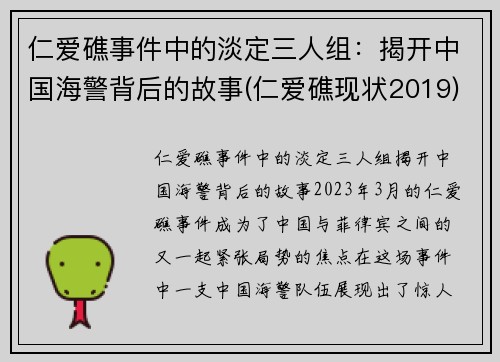 仁爱礁事件中的淡定三人组：揭开中国海警背后的故事(仁爱礁现状2019)

仁爱礁事件中的淡定三人组揭开中国海警背后的故事2023年3月的仁爱礁事件成为了中国与菲律宾之间的又一起紧张局势的焦点在这场事件中一支中国海警队伍展现出了惊人